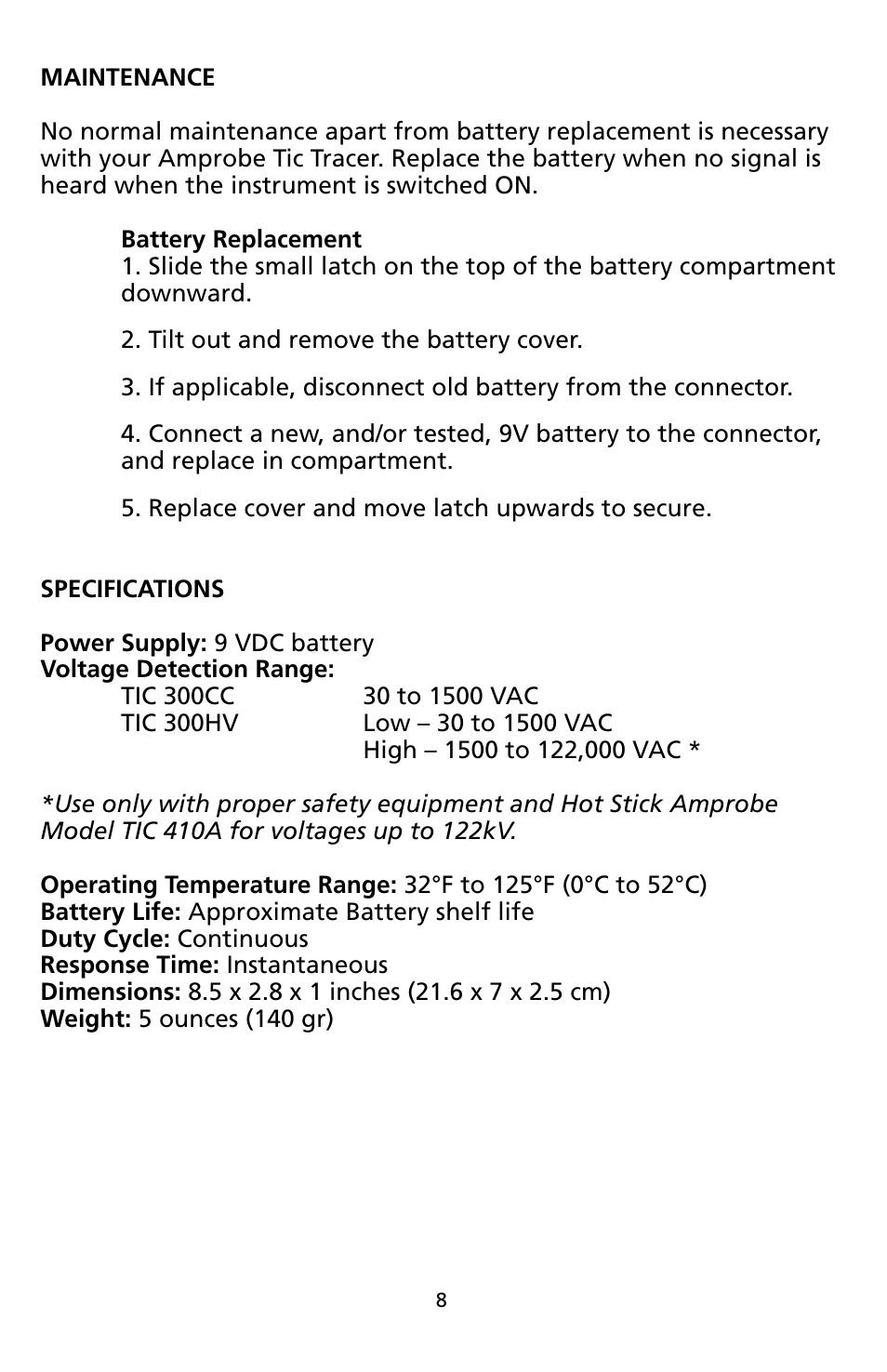 MAINTENANCE

No normal maintenance apart from battery replacement is necessary with your Amprobe Tic Tracer. Replace the battery when no signal is heard when the instrument is switched ON.

Battery Replacement
1. Slide the small latch on the top of the battery compartment downward.

2. Tilt out and remove the battery cover.

3. If applicable, disconnect old battery from the connector.

4. Connect a new, and/or tested, 9V battery to the connector, and replace in compartment.

5. Replace cover and move latch upwards to secure.

SPECIFICATIONS

Power Supply: 9 VDC battery
Voltage Detection Range:
TIC 300CC 30 to 1500 VAC
TIC 300HV Low – 30 to 1500 VAC
High – 1500 to 122,000 VAC *

*Use only with proper safety equipment and Hot Stick Amprobe Model TIC 410A for voltages up to 122kV.

Operating Temperature Range: 32°F to 125°F (0°C to 52°C)
Battery Life: Approximate Battery shelf life
Duty Cycle: Continuous
Response Time: Instantaneous
Dimensions: 8.5 x 2.8 x 1 inches (21.6 x 7 x 2.5 cm)
Weight: 5 ounces (140 gr)

8